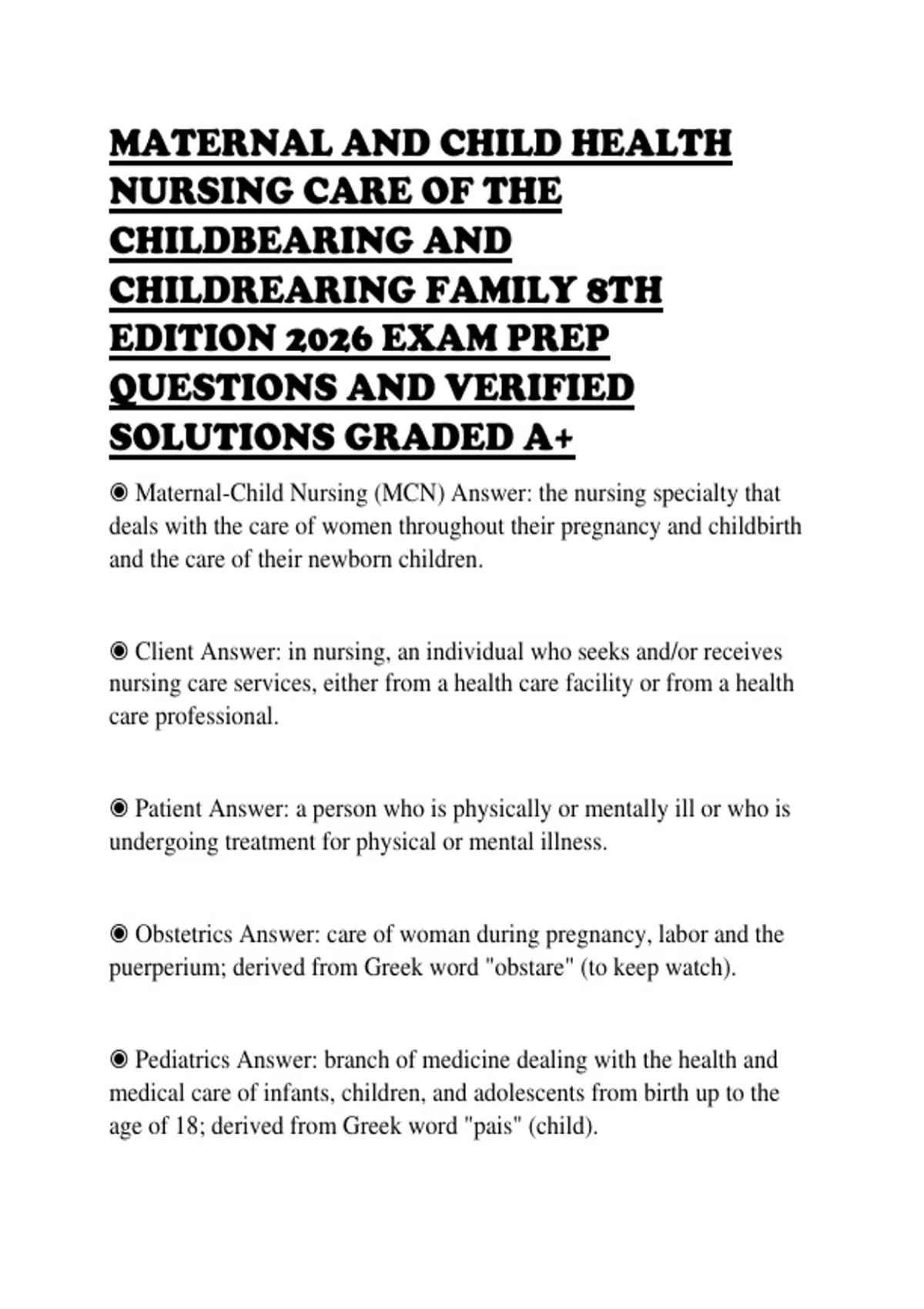 MATERNAL AND CHILD HEALTH NURSING CARE OF THE CHILDBEARING AND CHILDREARING FAMILY 8TH EDITION 2026 EXAM PREP QUESTIONS AND VERIFIED SOLUTIONS GRADED A+

◉ Maternal-Child Nursing (MCN) Answer: the nursing specialty that deals with the care of women throughout their pregnancy and childbirth and the care of their newborn children.

◉ Client Answer: in nursing, an individual who seeks and/or receives nursing care services, either from a health care facility or from a health care professional.

◉ Patient Answer: a person who is physically or mentally ill or who is undergoing treatment for physical or mental illness.

◉ Obstetrics Answer: care of woman during pregnancy, labor and the puerperium; derived from Greek word "obstare" (to keep watch).

◉ Pediatrics Answer: branch of medicine dealing with the health and medical care of infants, children, and adolescents from birth up to the age of 18; derived from Greek word "pais" (child).